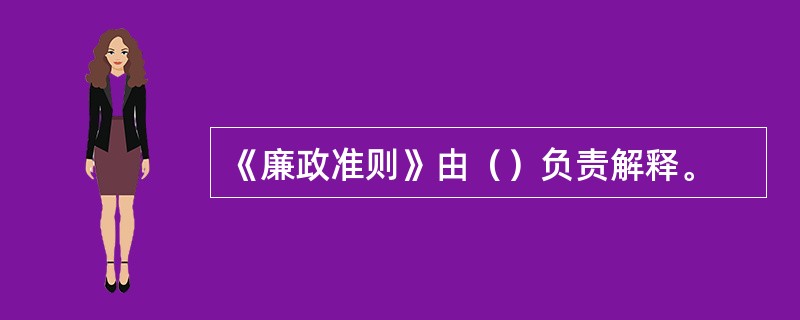 《廉政准则》由（）负责解释。